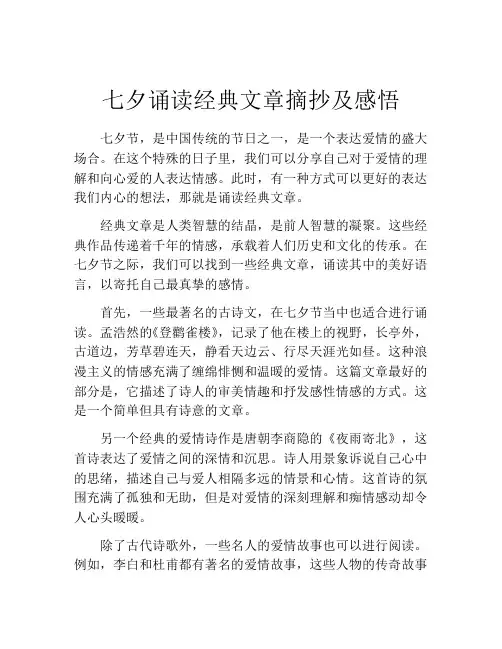 七夕诵读经典文章摘抄及感悟

七夕节，是中国传统的节日之一，是一个表达爱情的盛大场合。在这个特殊的日子里，我们可以分享自己对于爱情的理解和向心爱的人表达情感。此时，有一种方式可以更好的表达我们内心的想法，那就是诵读经典文章。

经典文章是人类智慧的结晶，是前人智慧的凝聚。这些经典作品传递着千年的情感，承载着人们历史和文化的传承。在七夕节之际，我们可以找到一些经典文章，诵读其中的美好语言，以寄托自己最真挚的感情。

首先，一些最著名的古诗文，在七夕节当中也适合进行诵读。孟浩然的《登鹳雀楼》，记录了他在楼上的视野，长亭外，古道边，芳草碧连天，静看天边云、行尽天涯光如昼。这种浪漫主义的情感充满了缠绵悱恻和温暖的爱情。这篇文章最好的部分是，它描述了诗人的审美情趣和抒发感性情感的方式。这是一个简单但具有诗意的文章。

另一个经典的爱情诗作是唐朝李商隐的《夜雨寄北》，这首诗表达了爱情之间的深情和沉思。诗人用景象诉说自己心中的思绪，描述自己与爱人相隔多远的情景和心情。这首诗的氛围充满了孤独和无助，但是对爱情的深刻理解和痴情感动却令人心头暖暖。

除了古代诗歌外，一些名人的爱情故事也可以进行阅读。例如，李白和杜甫都有著名的爱情故事，这些人物的传奇故事